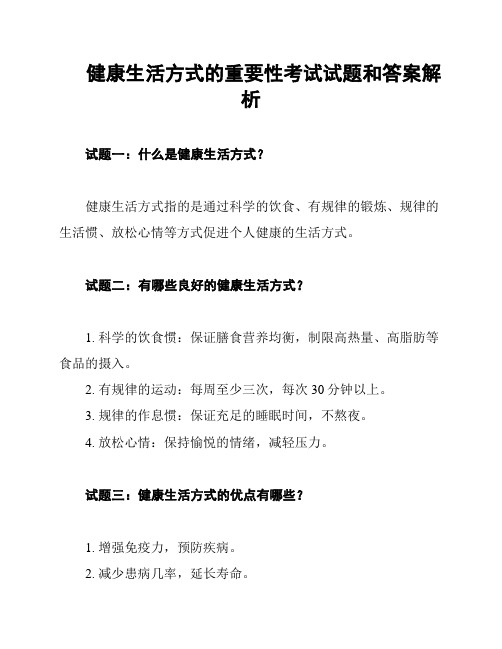 健康生活方式的重要性考试试题和答案解析

试题一：什么是健康生活方式？

健康生活方式指的是通过科学的饮食、有规律的锻炼、规律的生活惯、放松心情等方式促进个人健康的生活方式。

试题二：有哪些良好的健康生活方式？

1. 科学的饮食惯：保证膳食营养均衡，制限高热量、高脂肪等食品的摄入。
2. 有规律的运动：每周至少三次，每次 30 分钟以上。
3. 规律的作息惯：保证充足的睡眠时间，不熬夜。
4. 放松心情：保持愉悦的情绪，减轻压力。

试题三：健康生活方式的优点有哪些？

1. 增强免疫力，预防疾病。
2. 减少患病几率，延长寿命。